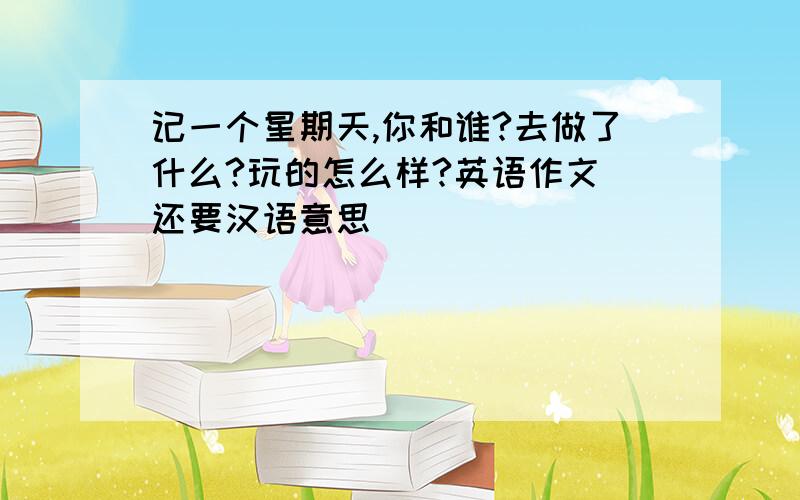 记一个星期天,你和谁?去做了什么?玩的怎么样?英语作文 还要汉语意思